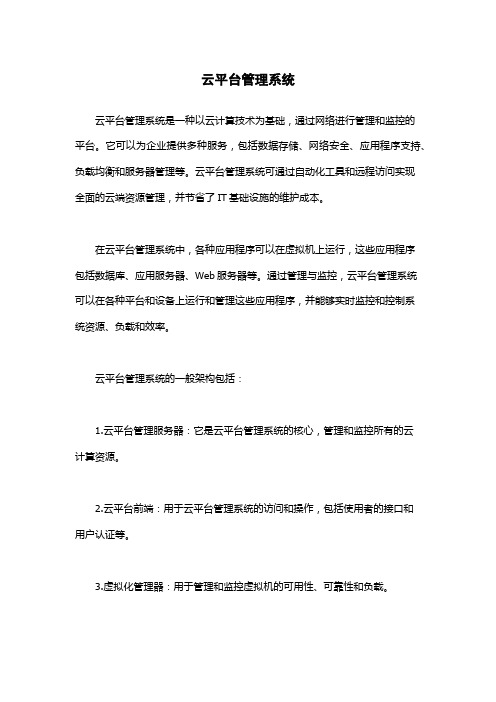 云平台管理系统

云平台管理系统是一种以云计算技术为基础，通过网络进行管理和监控的平台。它可以为企业提供多种服务，包括数据存储、网络安全、应用程序支持、负载均衡和服务器管理等。云平台管理系统可通过自动化工具和远程访问实现全面的云端资源管理，并节省了 IT 基础设施的维护成本。

在云平台管理系统中，各种应用程序可以在虚拟机上运行，这些应用程序包括数据库、应用服务器、Web 服务器等。通过管理与监控，云平台管理系统可以在各种平台和设备上运行和管理这些应用程序，并能够实时监控和控制系统资源、负载和效率。

云平台管理系统的一般架构包括：

1.云平台管理服务器：它是云平台管理系统的核心，管理和监控所有的云计算资源。

2.云平台前端：用于云平台管理系统的访问和操作，包括使用者的接口和用户认证等。

3.虚拟化管理器：用于管理和监控虚拟机的可用性、可靠性和负载。